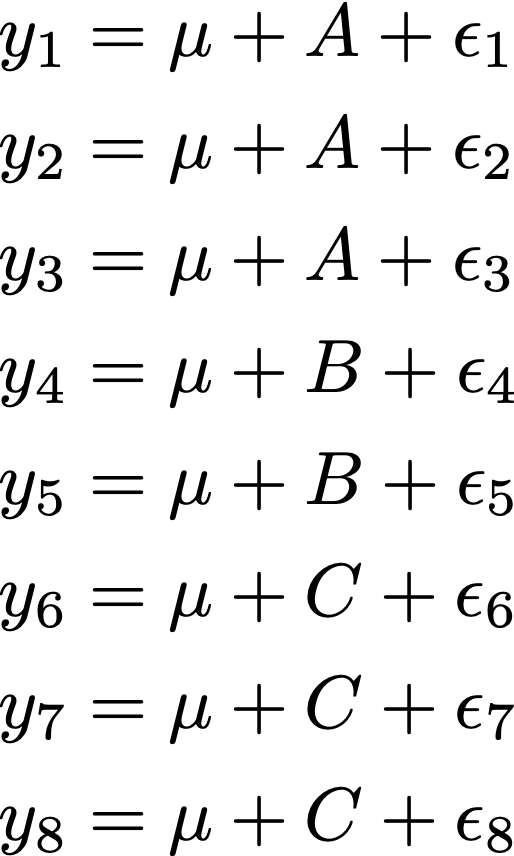 $y_1 = \mu + A + \epsilon_1$

$y_2 = \mu + A + \epsilon_2$

$y_3 = \mu + A + \epsilon_3$

$y_4 = \mu + B + \epsilon_4$

$y_5 = \mu + B + \epsilon_5$

$y_6 = \mu + C + \epsilon_6$

$y_7 = \mu + C + \epsilon_7$

$y_8 = \mu + C + \epsilon_8$